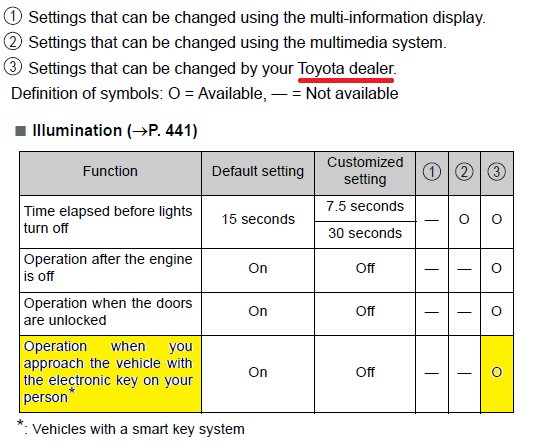 ① Settings that can be changed using the multi-information display.
② Settings that can be changed using the multimedia system.
③ Settings that can be changed by your Toyota dealer.
Definition of symbols: O = Available, — = Not available

■ Illumination (→P. 441)

| Function | Default setting | Customized setting | ① | ② | ③ |
|---|---|---|---|---|---|
| Time elapsed before lights turn off | 15 seconds | 7.5 seconds | — | O | O |
| | | 30 seconds | | | |
| Operation after the engine is off | On | Off | — | — | O |
| Operation when the doors are unlocked | On | Off | — | — | O |
| Operation when you approach the vehicle with the electronic key on your person* | On | Off | — | — | O |

*: Vehicles with a smart key system